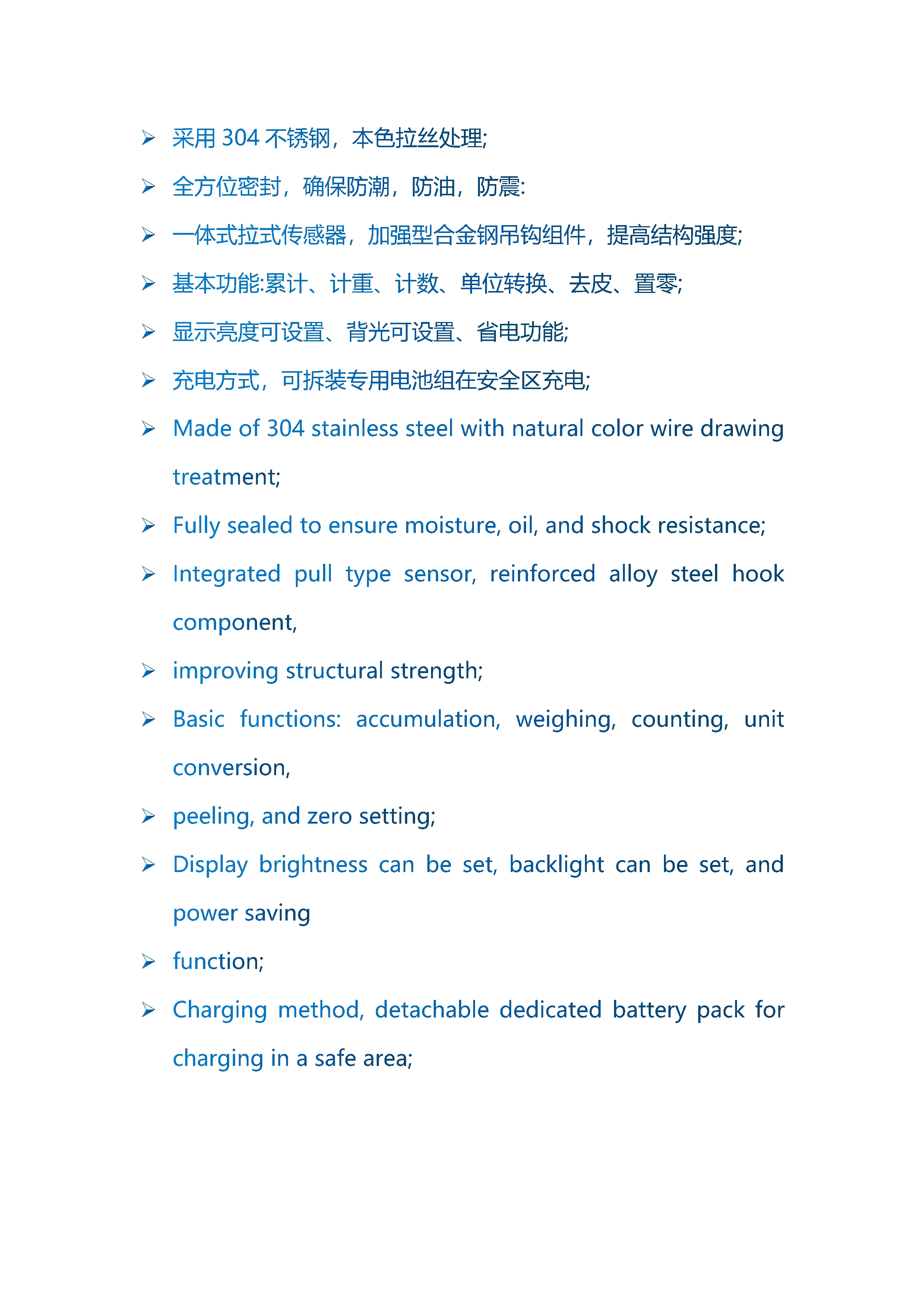 ➢ 采用 304 不锈钢，本色拉丝处理;

➢ 全方位密封，确保防潮，防油，防震:

➢ 一体式拉式传感器，加强型合金钢吊钩组件，提高结构强度;

➢ 基本功能:累计、计重、计数、单位转换、去皮、置零;

➢ 显示亮度可设置、背光可设置、省电功能;

➢ 充电方式，可拆装专用电池组在安全区充电;

➢ Made of 304 stainless steel with natural color wire drawing treatment;

➢ Fully sealed to ensure moisture, oil, and shock resistance;

➢ Integrated pull type sensor, reinforced alloy steel hook component,

➢ improving structural strength;

➢ Basic functions: accumulation, weighing, counting, unit conversion,

➢ peeling, and zero setting;

➢ Display brightness can be set, backlight can be set, and power saving

➢ function;

➢ Charging method, detachable dedicated battery pack for charging in a safe area;